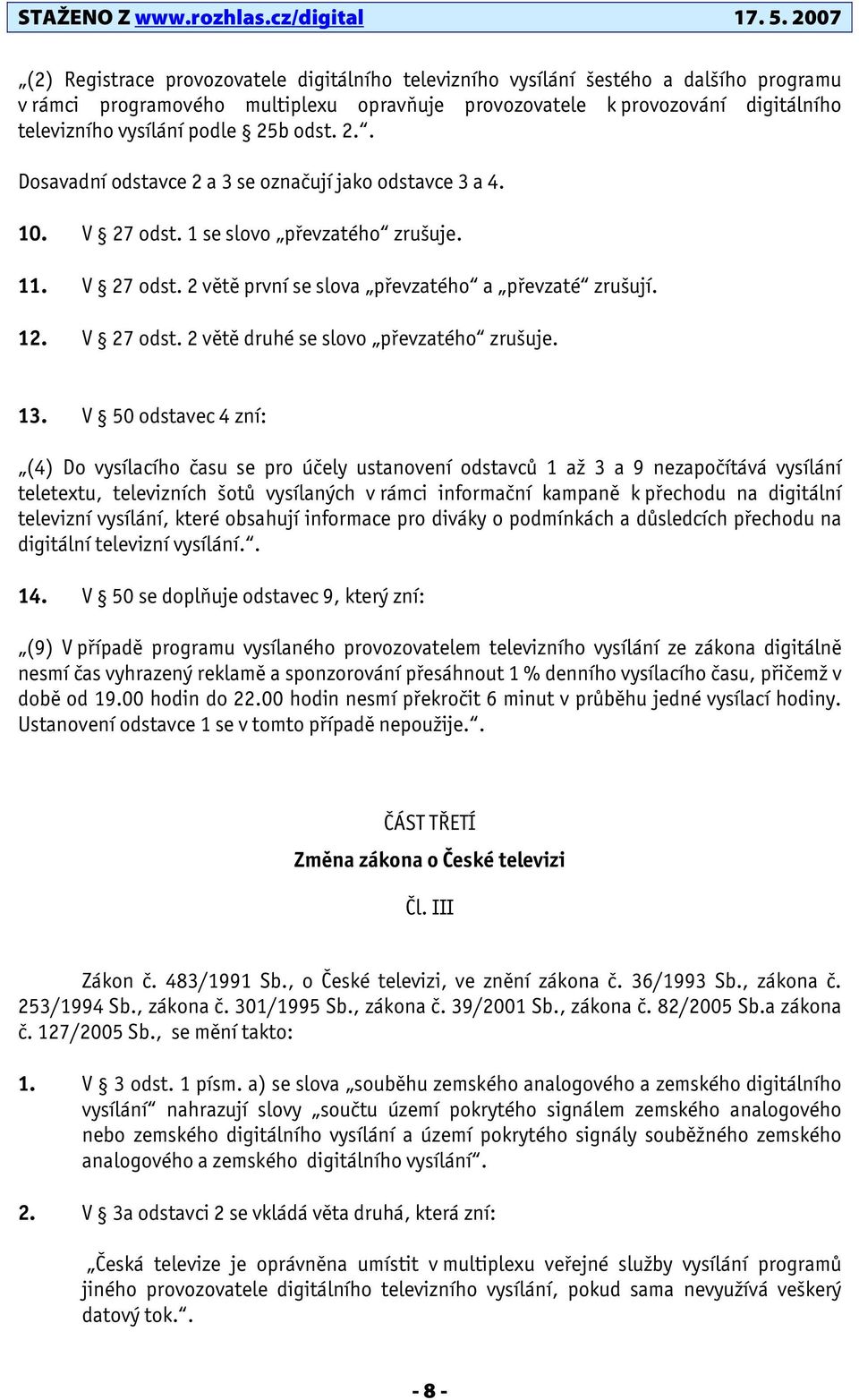 STAŽENO Z www.rozhlas.cz/digital 17. 5. 2007

„(2) Registrace provozovatele digitálního televizního vysílání šestého a dalšího programu v rámci programového multiplexu opravňuje provozovatele k provozování digitálního televizního vysílání podle § 25b odst. 2.“.

Dosavadní odstavce 2 a 3 se označují jako odstavce 3 a 4.

10. V § 27 odst. 1 se slovo „převzatého“ zrušuje.

11. V § 27 odst. 2 větě první se slova „převzatého“ a „převzaté“ zrušují.

12. V § 27 odst. 2 větě druhé se slovo „převzatého“ zrušuje.

13. V § 50 odstavec 4 zní:

„(4) Do vysílacího času se pro účely ustanovení odstavců 1 až 3 a 9 nezapočítává vysílání teletextu, televizních šotů vysílaných v rámci informační kampaně k přechodu na digitální televizní vysílání, které obsahují informace pro diváky o podmínkách a důsledcích přechodu na digitální televizní vysílání.“.

14. V § 50 se doplňuje odstavec 9, který zní:

„(9) V případě programu vysílaného provozovatelem televizního vysílání ze zákona digitálně nesmí čas vyhrazený reklamě a sponzorování přesáhnout 1 % denního vysílacího času, přičemž v době od 19.00 hodin do 22.00 hodin nesmí překročit 6 minut v průběhu jedné vysílací hodiny. Ustanovení odstavce 1 se v tomto případě nepoužije.“.

ČÁST TŘETÍ

Změna zákona o České televizi

Čl. III

Zákon č. 483/1991 Sb., o České televizi, ve znění zákona č. 36/1993 Sb., zákona č. 253/1994 Sb., zákona č. 301/1995 Sb., zákona č. 39/2001 Sb., zákona č. 82/2005 Sb.a zákona č. 127/2005 Sb., se mění takto:

1. V § 3 odst. 1 písm. a) se slova „souběhu zemského analogového a zemského digitálního vysílání“ nahrazují slovy „součtu území pokrytého signálem zemského analogového nebo zemského digitálního vysílání a území pokrytého signály souběžného zemského analogového a zemského digitálního vysílání“.

2. V § 3a odstavci 2 se vkládá věta druhá, která zní:

„Česká televize je oprávněna umístit v multiplexu veřejné služby vysílání programů jiného provozovatele digitálního televizního vysílání, pokud sama nevyužívá veškerý datový tok.“.

- 8 -